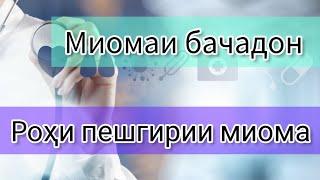 Миомаи бачадон

Роҳи пешгирии миома